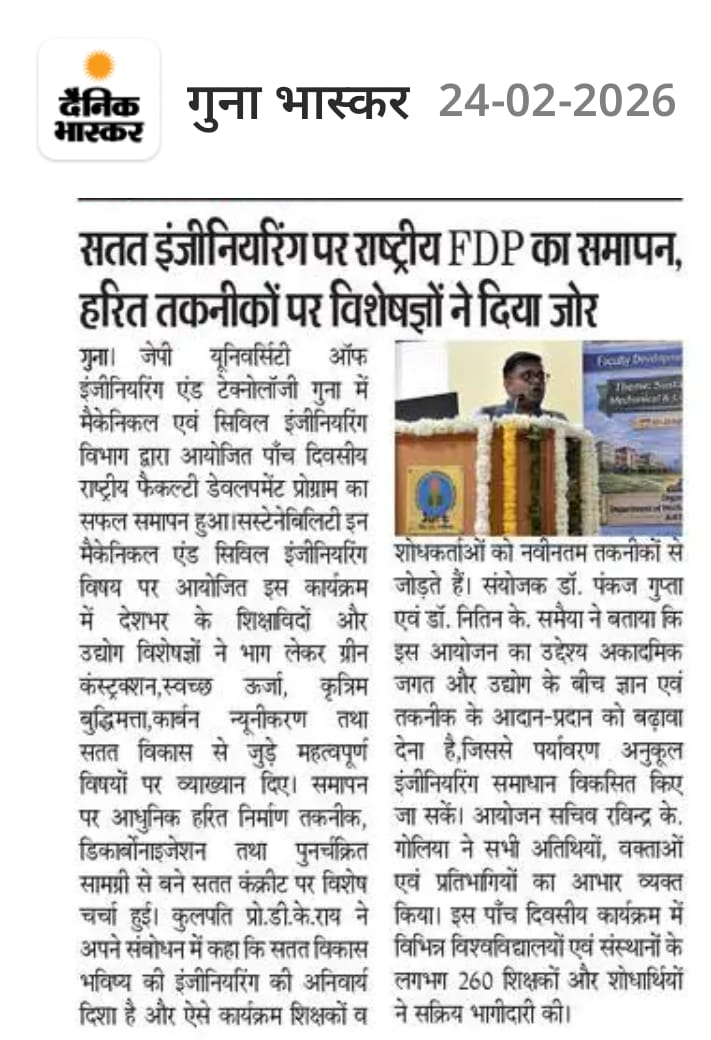 दैनिक भास्कर

गुना भास्कर 24-02-2026

सतत इंजीनियरिंग पर राष्ट्रीय FDP का समापन, हरित तकनीकों पर विशेषज्ञों ने दिया जोर

गुना। जेपी यूनिवर्सिटी ऑफ इंजीनियरिंग एंड टेक्नोलॉजी गुना में मैकेनिकल एवं सिविल इंजीनियरिंग विभाग द्वारा आयोजित पाँच दिवसीय राष्ट्रीय फैकल्टी डेवलपमेंट प्रोग्राम का सफल समापन हुआ।सस्टेनेबिलिटी इन मैकेनिकल एंड सिविल इंजीनियरिंग विषय पर आयोजित इस कार्यक्रम में देशभर के शिक्षाविदों और उद्योग विशेषज्ञों ने भाग लेकर ग्रीन कंस्ट्रक्शन,स्वच्छ ऊर्जा, कृत्रिम बुद्धिमत्ता,कार्बन न्यूनीकरण तथा सतत विकास से जुड़े महत्वपूर्ण विषयों पर व्याख्यान दिए। समापन पर आधुनिक हरित निर्माण तकनीक, डिकार्बोनाइजेशन तथा पुनर्चक्रित सामग्री से बने सतत कंक्रीट पर विशेष चर्चा हुई। कुलपति प्रो.डी.के.राय ने अपने संबोधन में कहा कि सतत विकास भविष्य की इंजीनियरिंग की अनिवार्य दिशा है और ऐसे कार्यक्रम शिक्षकों व शोधकर्ताओं को नवीनतम तकनीकों से जोड़ते हैं। संयोजक डॉ. पंकज गुप्ता एवं डॉ. नितिन के. समैया ने बताया कि इस आयोजन का उद्देश्य अकादमिक जगत और उद्योग के बीच ज्ञान एवं तकनीक के आदान-प्रदान को बढ़ावा देना है,जिससे पर्यावरण अनुकूल इंजीनियरिंग समाधान विकसित किए जा सकें। आयोजन सचिव रविन्द्र के. गोलिया ने सभी अतिथियों, वक्ताओं एवं प्रतिभागियों का आभार व्यक्त किया। इस पाँच दिवसीय कार्यक्रम में विभिन्न विश्वविद्यालयों एवं संस्थानों के लगभग 260 शिक्षकों और शोधार्थियों ने सक्रिय भागीदारी की।